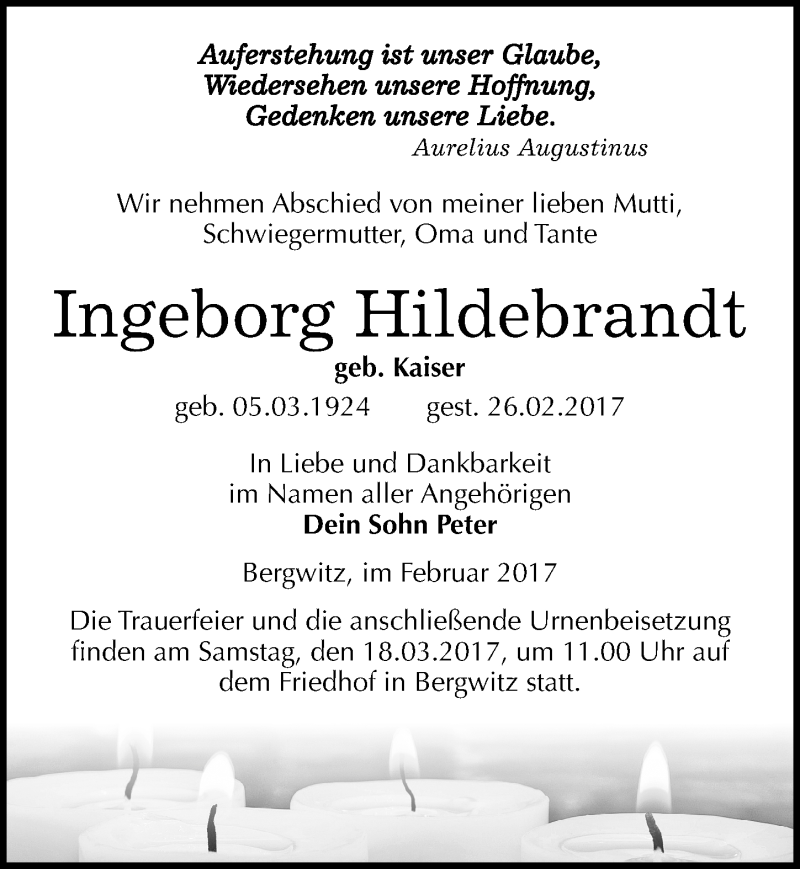 Auferstehung ist unser Glaube,
Wiedersehen unsere Hoffnung,
Gedenken unsere Liebe.
Aurelius Augustinus

Wir nehmen Abschied von meiner lieben Mutti, Schwiegermutter, Oma und Tante

Ingeborg Hildebrandt
geb. Kaiser
geb. 05.03.1924 gest. 26.02.2017

In Liebe und Dankbarkeit
im Namen aller Angehörigen
Dein Sohn Peter

Bergwitz, im Februar 2017

Die Trauerfeier und die anschließende Urnenbeisetzung finden am Samstag, den 18.03.2017, um 11.00 Uhr auf dem Friedhof in Bergwitz statt.